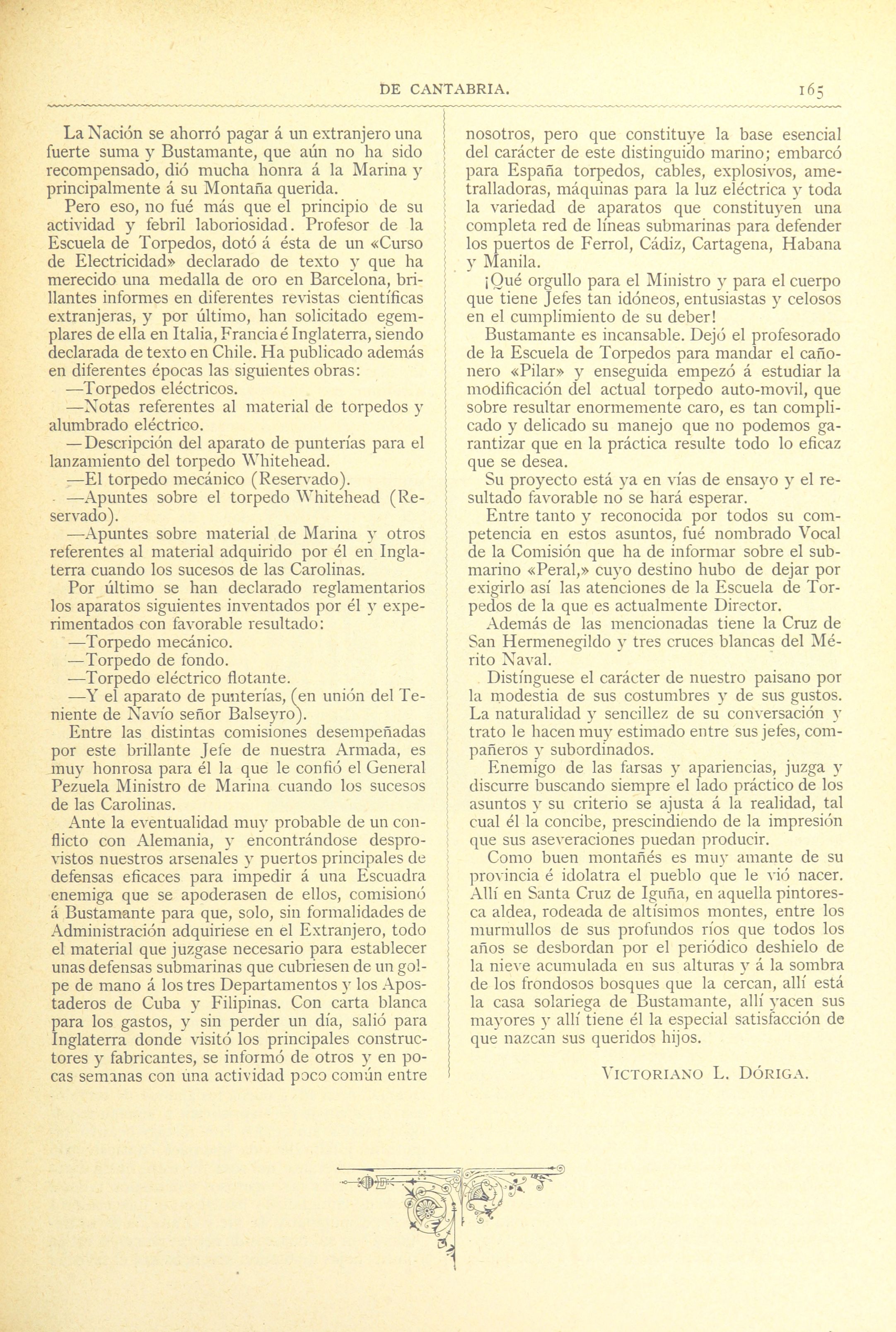 DE CANTABRIA. 165

La Nación se ahorró pagar á un extranjero una fuerte suma y Bustamante, que aún no ha sido recompensado, dió mucha honra á la Marina y principalmente á su Montaña querida.

Pero eso, no fué más que el principio de su actividad y febril laboriosidad. Profesor de la Escuela de Torpedos, dotó á ésta de un «Curso de Electricidad» declarado de texto y que ha merecido una medalla de oro en Barcelona, brillantes informes en diferentes revistas científicas extranjeras, y por último, han solicitado egemplares de ella en Italia, Francia é Inglaterra, siendo declarada de texto en Chile. Ha publicado además en diferentes épocas las siguientes obras:

—Torpedos eléctricos.

—Notas referentes al material de torpedos y alumbrado eléctrico.

—Descripción del aparato de punterías para el lanzamiento del torpedo Whitehead.

—El torpedo mecánico (Reservado).

—Apuntes sobre el torpedo Whitehead (Reservado).

—Apuntes sobre material de Marina y otros referentes al material adquirido por él en Inglaterra cuando los sucesos de las Carolinas.

Por último se han declarado reglamentarios los aparatos siguientes inventados por él y experimentados con favorable resultado:

—Torpedo mecánico.

—Torpedo de fondo.

—Torpedo eléctrico flotante.

—Y el aparato de punterías, (en unión del Teniente de Navío señor Balseyro).

Entre las distintas comisiones desempeñadas por este brillante Jefe de nuestra Armada, es muy honrosa para él la que le confió el General Pezuela Ministro de Marina cuando los sucesos de las Carolinas.

Ante la eventualidad muy probable de un conflicto con Alemania, y encontrándose desprovistos nuestros arsenales y puertos principales de defensas eficaces para impedir á una Escuadra enemiga que se apoderasen de ellos, comisionó á Bustamante para que, solo, sin formalidades de Administración adquiriese en el Extranjero, todo el material que juzgase necesario para establecer unas defensas submarinas que cubriesen de un golpe de mano á los tres Departamentos y los Apostaderos de Cuba y Filipinas. Con carta blanca para los gastos, y sin perder un día, salió para Inglaterra donde visitó los principales constructores y fabricantes, se informó de otros y en pocas semanas con una actividad poco común entre nosotros, pero que constituye la base esencial del carácter de este distinguido marino; embarcó para España torpedos, cables, explosivos, ametralladoras, máquinas para la luz eléctrica y toda la variedad de aparatos que constituyen una completa red de líneas submarinas para defender los puertos de Ferrol, Cádiz, Cartagena, Habana y Manila.

¡Qué orgullo para el Ministro y para el cuerpo que tiene Jefes tan idóneos, entusiastas y celosos en el cumplimiento de su deber!

Bustamante es incansable. Dejó el profesorado de la Escuela de Torpedos para mandar el cañonero «Pilar» y enseguida empezó á estudiar la modificación del actual torpedo auto-movil, que sobre resultar enormemente caro, es tan complicado y delicado su manejo que no podemos garantizar que en la práctica resulte todo lo eficaz que se desea.

Su proyecto está ya en vías de ensayo y el resultado favorable no se hará esperar.

Entre tanto y reconocida por todos su competencia en estos asuntos, fué nombrado Vocal de la Comisión que ha de informar sobre el submarino «Peral,» cuyo destino hubo de dejar por exigirlo así las atenciones de la Escuela de Torpedos de la que es actualmente Director.

Además de las mencionadas tiene la Cruz de San Hermenegildo y tres cruces blancas del Mérito Naval.

Distínguese el carácter de nuestro paisano por la modestia de sus costumbres y de sus gustos. La naturalidad y sencillez de su conversación y trato le hacen muy estimado entre sus jefes, compañeros y subordinados.

Enemigo de las farsas y apariencias, juzga y discurre buscando siempre el lado práctico de los asuntos y su criterio se ajusta á la realidad, tal cual él la concibe, prescindiendo de la impresión que sus aseveraciones puedan producir.

Como buen montañés es muy amante de su provincia é idolatra el pueblo que le vió nacer. Allí en Santa Cruz de Iguña, en aquella pintoresca aldea, rodeada de altísimos montes, entre los murmullos de sus profundos ríos que todos los años se desbordan por el periódico deshielo de la nieve acumulada en sus alturas y á la sombra de los frondosos bosques que la cercan, allí está la casa solariega de Bustamante, allí yacen sus mayores y allí tiene él la especial satisfacción de que nazcan sus queridos hijos.

VICTORIANO L. DÓRIGA.